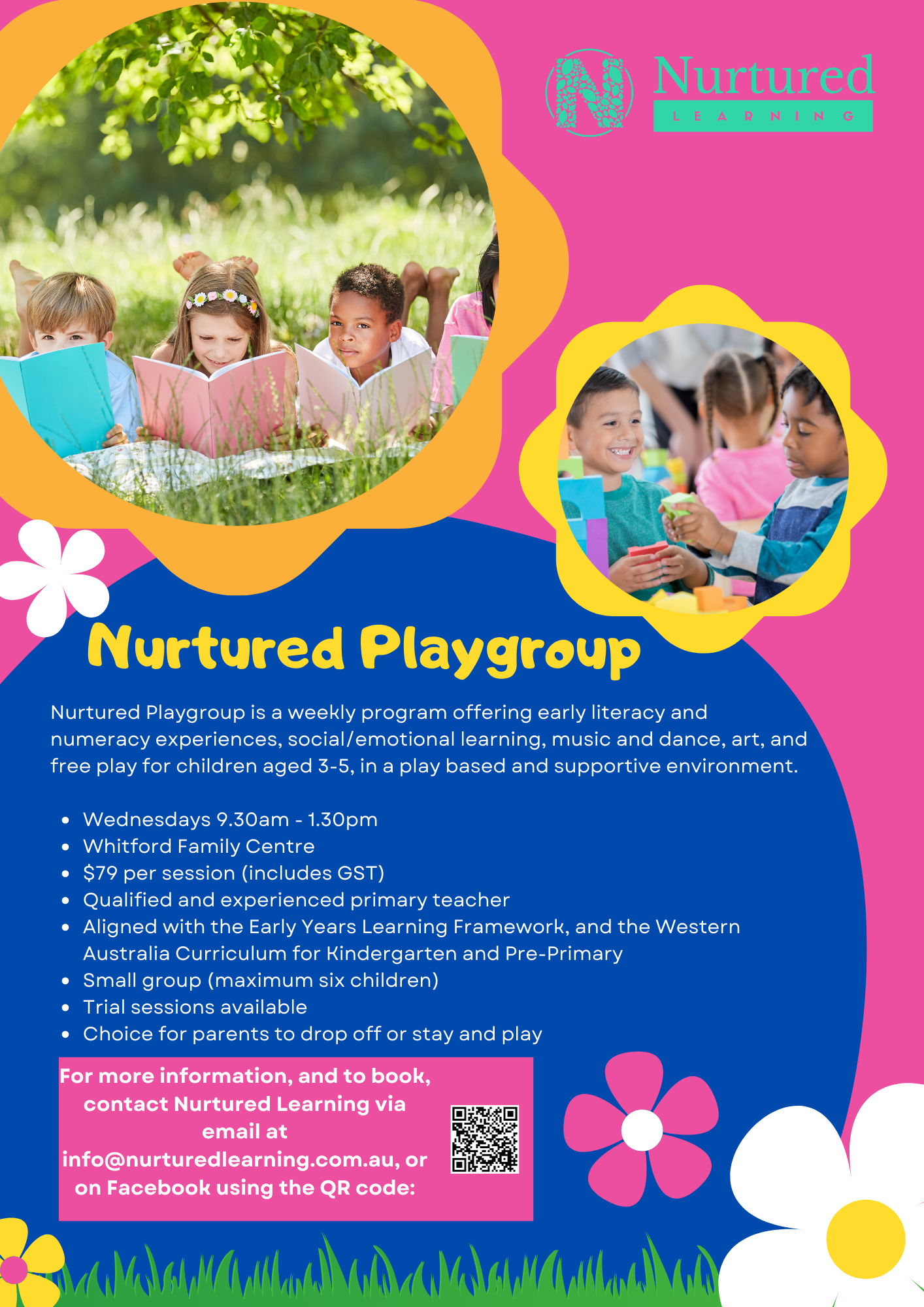 Nurtured
LEARNING

Nurtured Playgroup

Nurtured Playgroup is a weekly program offering early literacy and numeracy experiences, social/emotional learning, music and dance, art, and free play for children aged 3-5, in a play based and supportive environment.

• Wednesdays 9.30am - 1.30pm
• Whitford Family Centre
• $79 per session (includes GST)
• Qualified and experienced primary teacher
• Aligned with the Early Years Learning Framework, and the Western Australia Curriculum for Kindergarten and Pre-Primary
• Small group (maximum six children)
• Trial sessions available
• Choice for parents to drop off or stay and play

For more information, and to book, contact Nurtured Learning via email at info@nurturedlearning.com.au, or on Facebook using the QR code: